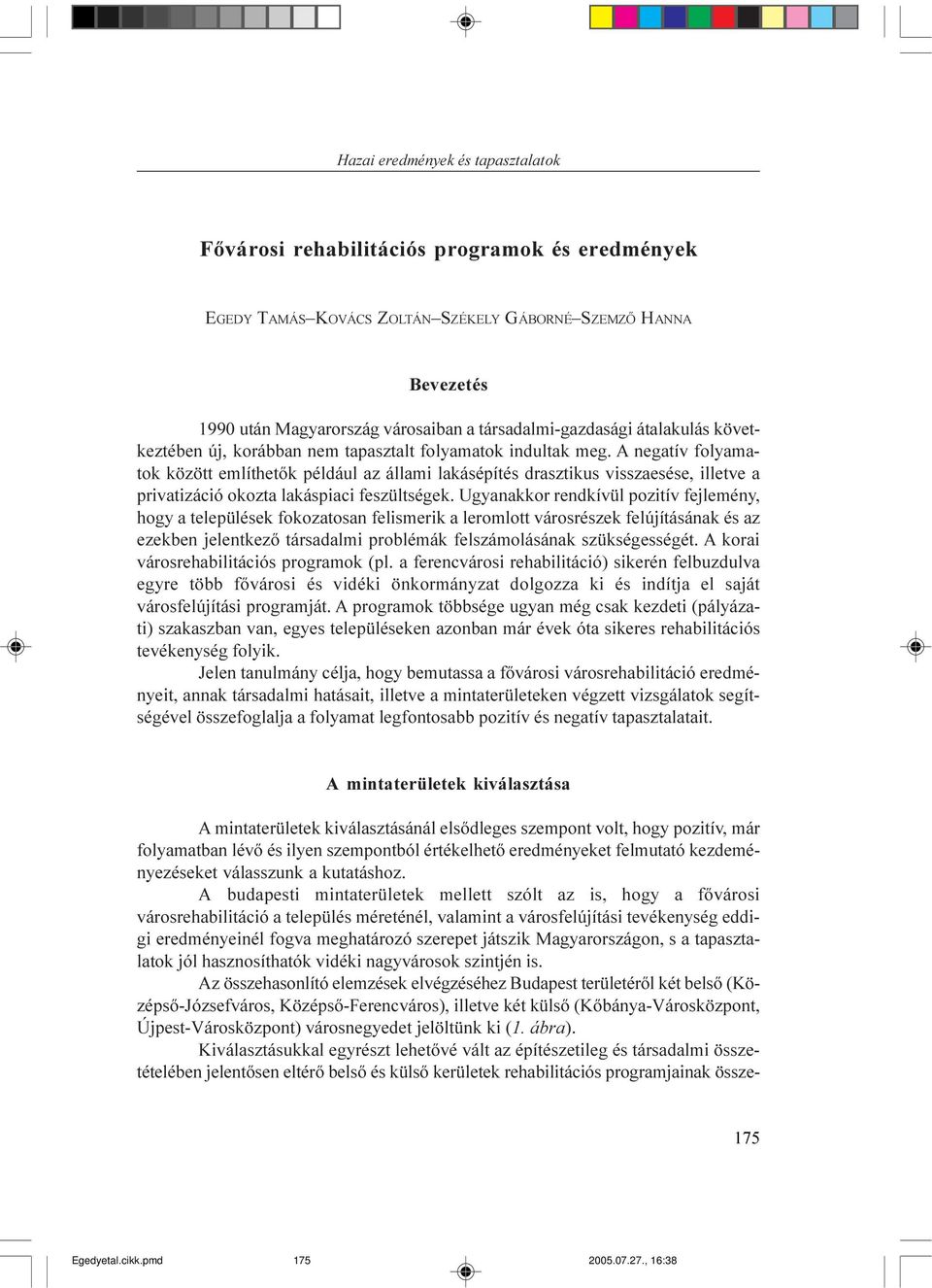 Hazai eredmények és tapasztalatok

Fővárosi rehabilitációs programok és eredmények

EGEDY TAMÁS–KOVÁCS ZOLTÁN–SZÉKELY GÁBORNÉ–SZEMZŐ HANNA

Bevezetés

1990 után Magyarország városaiban a társadalmi-gazdasági átalakulás következtében új, korábban nem tapasztalt folyamatok indultak meg. A negatív folyamatok között említhetők például az állami lakásépítés drasztikus visszaesése, illetve a privatizáció okozta lakáspiaci feszültségek. Ugyanakkor rendkívül pozitív fejlemény, hogy a települések fokozatosan felismerik a leromlott városrészek felújításának és az ezekben jelentkező társadalmi problémák felszámolásának szükségességét. A korai városrehabilitációs programok (pl. a ferencvárosi rehabilitáció) sikerén felbuzdulva egyre több fővárosi és vidéki önkormányzat dolgozza ki és indítja el saját városfelújítási programját. A programok többsége ugyan még csak kezdeti (pályázati) szakaszban van, egyes településeken azonban már évek óta sikeres rehabilitációs tevékenység folyik.

Jelen tanulmány célja, hogy bemutassa a fővárosi városrehabilitáció eredményeit, annak társadalmi hatásait, illetve a mintaterületeken végzett vizsgálatok segítségével összefoglalja a folyamat legfontosabb pozitív és negatív tapasztalatait.

A mintaterületek kiválasztása

A mintaterületek kiválasztásánál elsődleges szempont volt, hogy pozitív, már folyamatban lévő és ilyen szempontból értékelhető eredményeket felmutató kezdeményezéseket válasszunk a kutatáshoz.

A budapesti mintaterületek mellett szólt az is, hogy a fővárosi városrehabilitáció a település méreténél, valamint a városfelújítási tevékenység eddigi eredményeinél fogva meghatározó szerepet játszik Magyarországon, s a tapasztalatok jól hasznosíthatók vidéki nagyvárosok szintjén is.

Az összehasonlító elemzések elvégzéséhez Budapest területéről két belső (Középső-Józsefváros, Középső-Ferencváros), illetve két külső (Kőbánya-Városközpont, Újpest-Városközpont) városnegyedet jelöltünk ki (1. ábra).

Kiválasztásukkal egyrészt lehetővé vált az építészetileg és társadalmi összetételében jelentősen eltérő belső és külső kerületek rehabilitációs programjainak össze-

175

Egedyetal.cikk.pmd 175 2005.07.27., 16:38